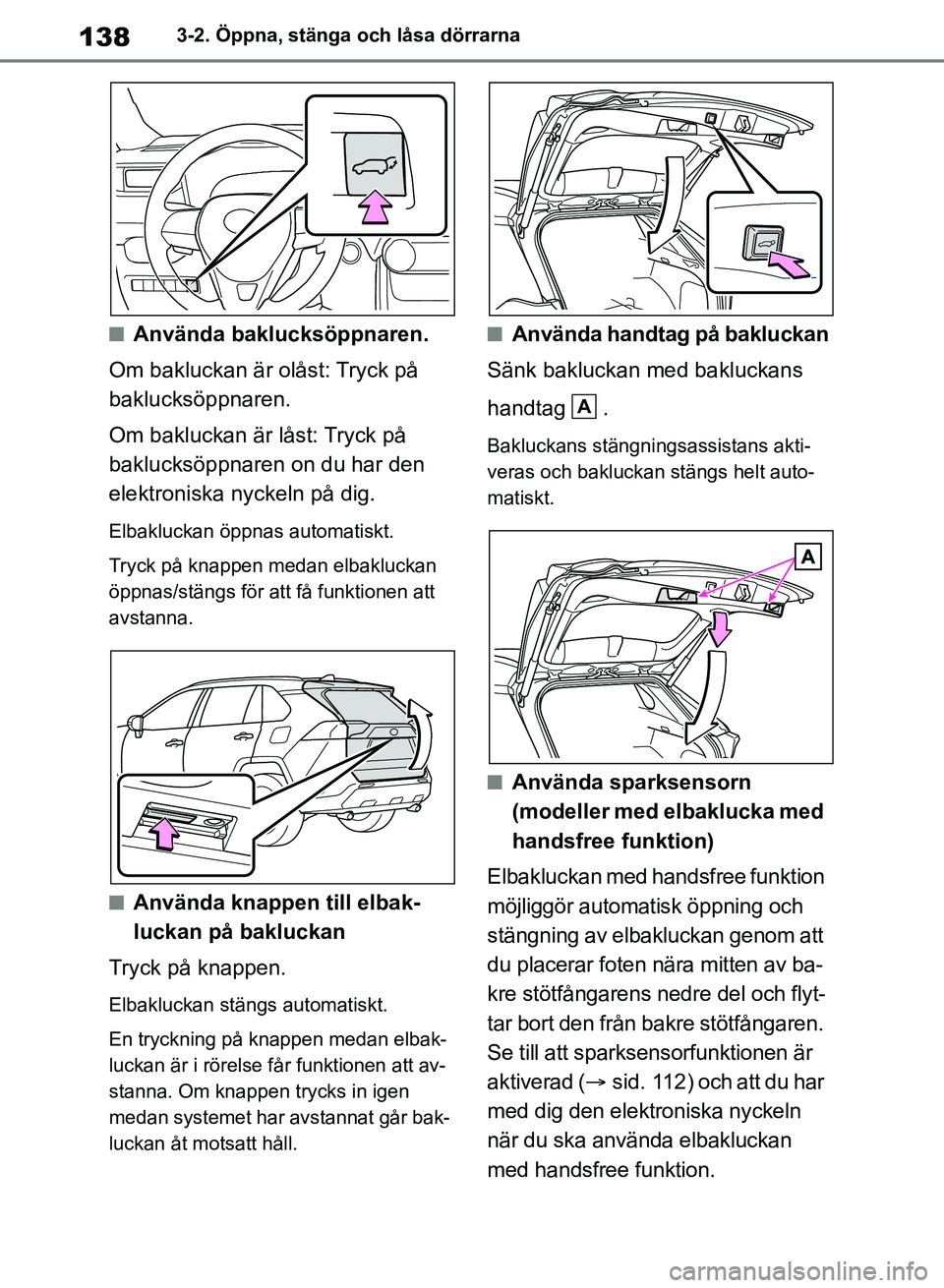 138 3-2. Öppna, stänga och låsa dörrarna

■ Använda baklucksöppnaren.

Om bakluckan är olåst: Tryck på baklucksöppnaren.

Om bakluckan är låst: Tryck på baklucksöppnaren on du har den elektroniska nyckeln på dig.

Elbakluckan öppnas automatiskt.

Tryck på knappen medan elbakluckan öppnas/stängs för att få funktionen att avstanna.

■ Använda knappen till elbakluckan på bakluckan

Tryck på knappen.

Elbakluckan stängs automatiskt.

En tryckning på knappen medan elbakluckan är i rörelse får funktionen att avstanna. Om knappen trycks in igen medan systemet har avstannat går bakluckan åt motsatt håll.

■ Använda handtag på bakluckan

Sänk bakluckan med bakluckans handtag A .

Bakluckans stängningsassistans aktiveras och bakluckan stängs helt automatiskt.

A

■ Använda sparksensorn (modeller med elbaklucka med handsfree funktion)

Elbakluckan med handsfree funktion möjliggör automatisk öppning och stängning av elbakluckan genom att du placerar foten nära mitten av bakre stötfångarens nedre del och flyttar bort den från bakre stötfångaren. Se till att sparksensorfunktionen är aktiverad (→ sid. 112) och att du har med dig den elektroniska nyckeln när du ska använda elbakluckan med handsfree funktion.

carmanualsonline.info